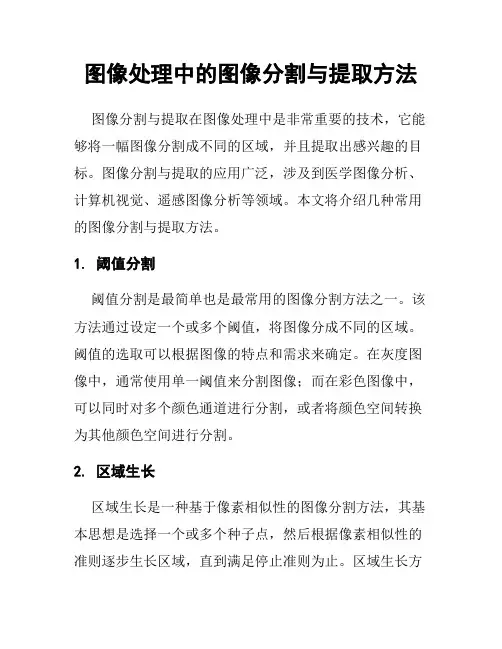 图像处理中的图像分割与提取方法

图像分割与提取在图像处理中是非常重要的技术，它能够将一幅图像分割成不同的区域，并且提取出感兴趣的目标。图像分割与提取的应用广泛，涉及到医学图像分析、计算机视觉、遥感图像分析等领域。本文将介绍几种常用的图像分割与提取方法。

1. 阈值分割

阈值分割是最简单也是最常用的图像分割方法之一。该方法通过设定一个或多个阈值，将图像分成不同的区域。阈值的选取可以根据图像的特点和需求来确定。在灰度图像中，通常使用单一阈值来分割图像；而在彩色图像中，可以同时对多个颜色通道进行分割，或者将颜色空间转换为其他颜色空间进行分割。

2. 区域生长

区域生长是一种基于像素相似性的图像分割方法，其基本思想是选择一个或多个种子点，然后根据像素相似性的准则逐步生长区域，直到满足停止准则为止。区域生长方